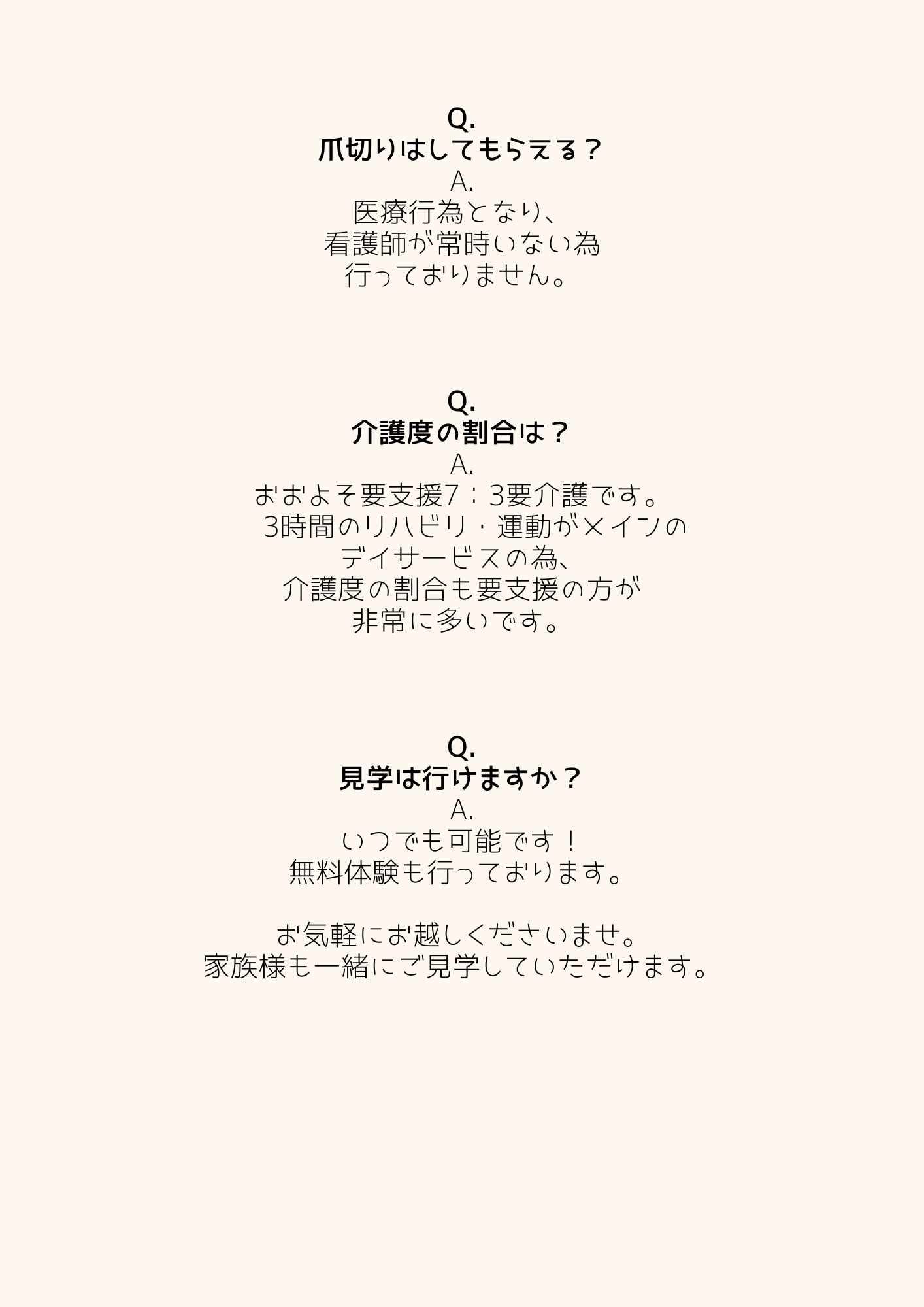 Q.
爪切りはしてもらえる？
A.
医療行為となり、
看護師が常時いない為
行っておりません。

Q.
介護度の割合は？
A.
おおよそ要支援7：3要介護です。
3時間のリハビリ・運動がメインの
デイサービスの為、
介護度の割合も要支援の方が
非常に多いです。

Q.
見学は行けますか？
A.
いつでも可能です！
無料体験も行っております。

お気軽にお越しくださいませ。
家族様も一緒にご見学していただけます。